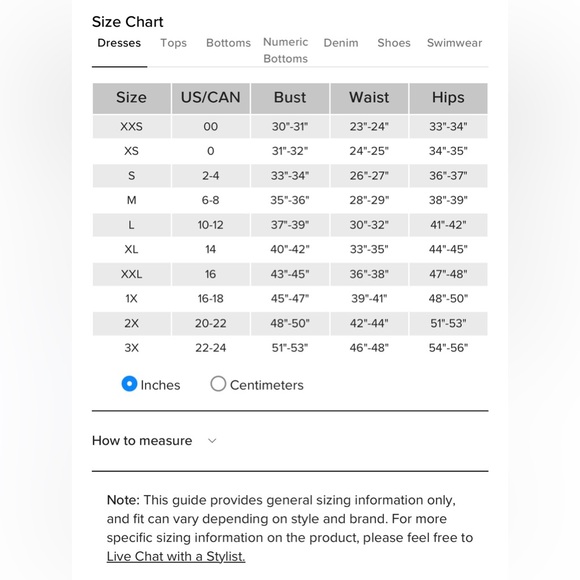 Size Chart

Dresses Tops Bottoms Numeric Bottoms Denim Shoes Swimwear

| Size | US/CAN | Bust | Waist | Hips |
|---|---|---|---|---|
| XXS | 00 | 30"-31" | 23"-24" | 33"-34" |
| XS | 0 | 31"-32" | 24"-25" | 34"-35" |
| S | 2-4 | 33"-34" | 26"-27" | 36"-37" |
| M | 6-8 | 35"-36" | 28"-29" | 38"-39" |
| L | 10-12 | 37"-39" | 30"-32" | 41"-42" |
| XL | 14 | 40"-42" | 33"-35" | 44"-45" |
| XXL | 16 | 43"-45" | 36"-38" | 47"-48" |
| 1X | 16-18 | 45"-47" | 39"-41" | 48"-50" |
| 2X | 20-22 | 48"-50" | 42"-44" | 51"-53" |
| 3X | 22-24 | 51"-53" | 46"-48" | 54"-56" |

Inches Centimeters

How to measure

Note: This guide provides general sizing information only, and fit can vary depending on style and brand. For more specific sizing information on the product, please feel free to Live Chat with a Stylist.